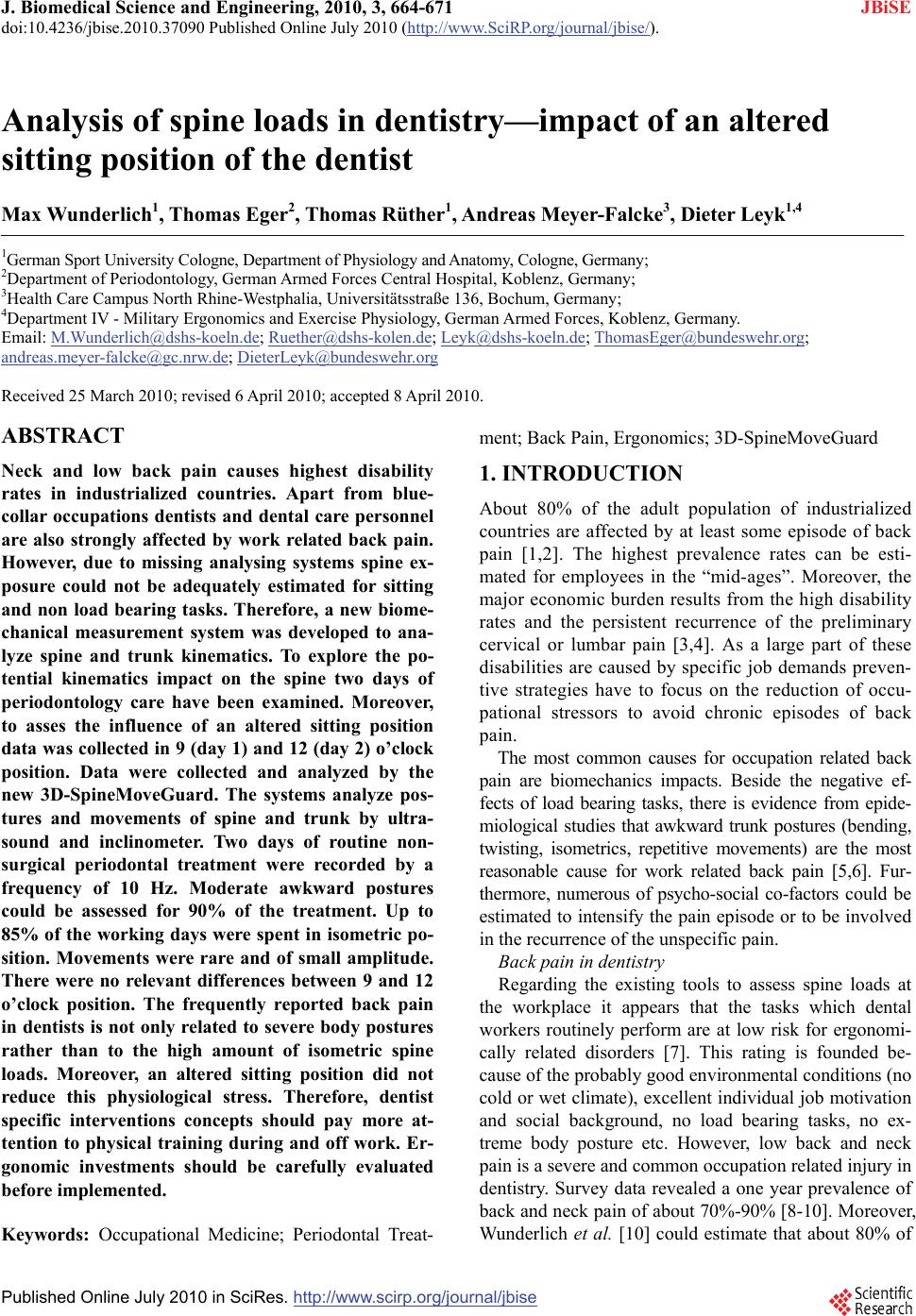 J. Biomedical Science and Engineering, 2010, 3, 664-671 JBiSE
doi:10.4236/jbise.2010.37090 Published Online July 2010 (http://www.SciRP.org/journal/jbise/).

Analysis of spine loads in dentistry—impact of an altered sitting position of the dentist

Max Wunderlich$^1$, Thomas Eger$^2$, Thomas Rüther$^1$, Andreas Meyer-Falcke$^3$, Dieter Leyk$^{1,4}$

$^1$German Sport University Cologne, Department of Physiology and Anatomy, Cologne, Germany;
$^2$Department of Periodontology, German Armed Forces Central Hospital, Koblenz, Germany;
$^3$Health Care Campus North Rhine-Westphalia, Universitätsstraße 136, Bochum, Germany;
$^4$Department IV - Military Ergonomics and Exercise Physiology, German Armed Forces, Koblenz, Germany.
Email: M.Wunderlich@dshs-koeln.de; Ruether@dshs-kolen.de; Leyk@dshs-koeln.de; ThomasEger@bundeswehr.org; andreas.meyer-falcke@gc.nrw.de; DieterLeyk@bundeswehr.org

Received 25 March 2010; revised 6 April 2010; accepted 8 April 2010.

ABSTRACT

Neck and low back pain causes highest disability rates in industrialized countries. Apart from blue-collar occupations dentists and dental care personnel are also strongly affected by work related back pain. However, due to missing analysing systems spine exposure could not be adequately estimated for sitting and non load bearing tasks. Therefore, a new biomechanical measurement system was developed to analyze spine and trunk kinematics. To explore the potential kinematics impact on the spine two days of periodontology care have been examined. Moreover, to asses the influence of an altered sitting position data was collected in 9 (day 1) and 12 (day 2) o'clock position. Data were collected and analyzed by the new 3D-SpineMoveGuard. The systems analyze postures and movements of spine and trunk by ultrasound and inclinometer. Two days of routine non-surgical periodontal treatment were recorded by a frequency of 10 Hz. Moderate awkward postures could be assessed for 90% of the treatment. Up to 85% of the working days were spent in isometric position. Movements were rare and of small amplitude. There were no relevant differences between 9 and 12 o'clock position. The frequently reported back pain in dentists is not only related to severe body postures rather than to the high amount of isometric spine loads. Moreover, an altered sitting position did not reduce this physiological stress. Therefore, dentist specific interventions concepts should pay more attention to physical training during and off work. Ergonomic investments should be carefully evaluated before implemented.

Keywords: Occupational Medicine; Periodontal Treatment; Back Pain, Ergonomics; 3D-SpineMoveGuard

1. INTRODUCTION

About 80% of the adult population of industrialized countries are affected by at least some episode of back pain [1,2]. The highest prevalence rates can be estimated for employees in the "mid-ages". Moreover, the major economic burden results from the high disability rates and the persistent recurrence of the preliminary cervical or lumbar pain [3,4]. As a large part of these disabilities are caused by specific job demands preventive strategies have to focus on the reduction of occupational stressors to avoid chronic episodes of back pain.

The most common causes for occupation related back pain are biomechanics impacts. Beside the negative effects of load bearing tasks, there is evidence from epidemiological studies that awkward trunk postures (bending, twisting, isometrics, repetitive movements) are the most reasonable cause for work related back pain [5,6]. Furthermore, numerous of psycho-social co-factors could be estimated to intensify the pain episode or to be involved in the recurrence of the unspecific pain.

Back pain in dentistry

Regarding the existing tools to assess spine loads at the workplace it appears that the tasks which dental workers routinely perform are at low risk for ergonomically related disorders [7]. This rating is founded because of the probably good environmental conditions (no cold or wet climate), excellent individual job motivation and social background, no load bearing tasks, no extreme body posture etc. However, low back and neck pain is a severe and common occupation related injury in dentistry. Survey data revealed a one year prevalence of back and neck pain of about 70%-90% [8-10]. Moreover, Wunderlich et al. [10] could estimate that about 80% of

Published Online July 2010 in SciRes. http://www.scirp.org/journal/jbise
Scientific Research